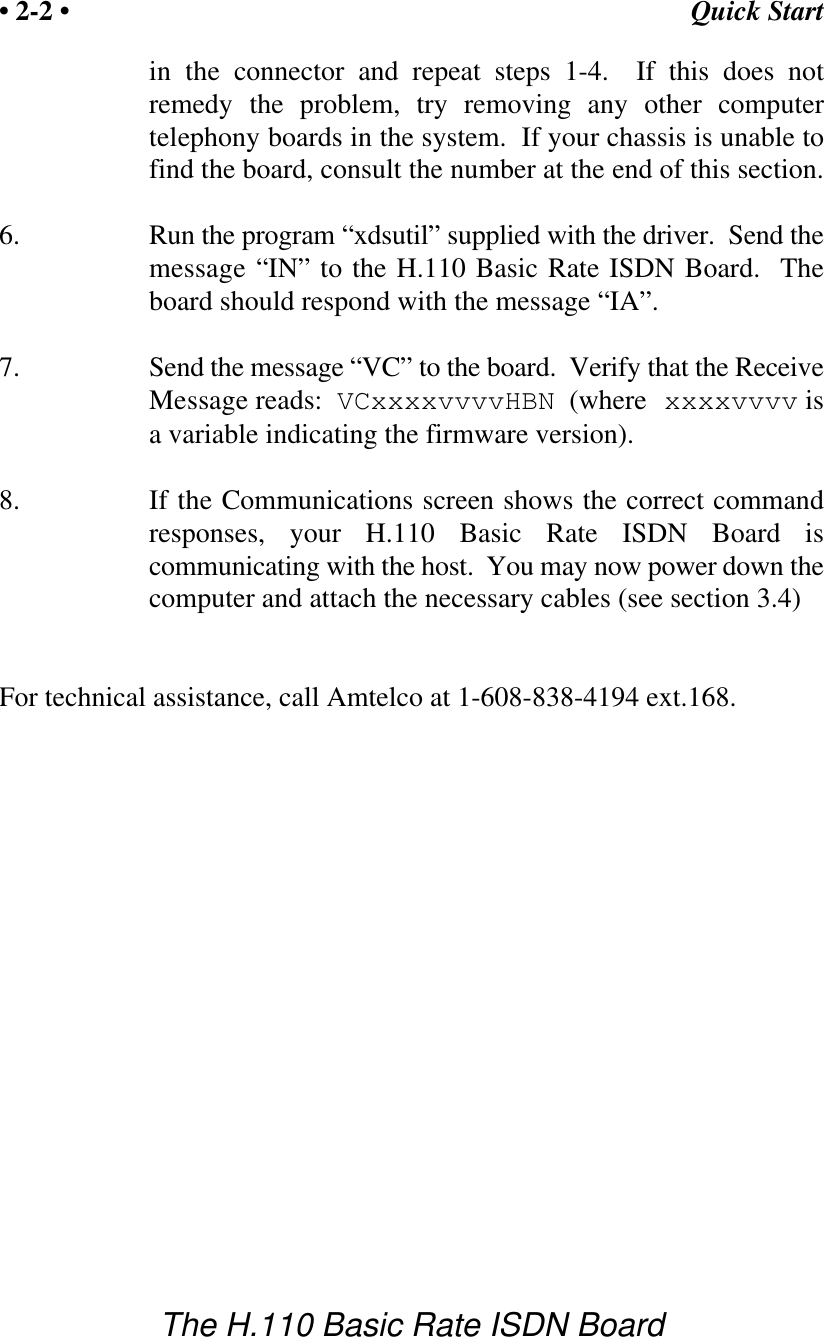 • 2-2 • Quick Start

in the connector and repeat steps 1-4. If this does not remedy the problem, try removing any other computer telephony boards in the system. If your chassis is unable to find the board, consult the number at the end of this section.

6. Run the program “xdsutil” supplied with the driver. Send the message “IN” to the H.110 Basic Rate ISDN Board. The board should respond with the message “IA”.

7. Send the message “VC” to the board. Verify that the Receive Message reads: VCxxxxvvvvHBN (where xxxxvvvv is a variable indicating the firmware version).

8. If the Communications screen shows the correct command responses, your H.110 Basic Rate ISDN Board is communicating with the host. You may now power down the computer and attach the necessary cables (see section 3.4)

For technical assistance, call Amtelco at 1-608-838-4194 ext.168.

The H.110 Basic Rate ISDN Board